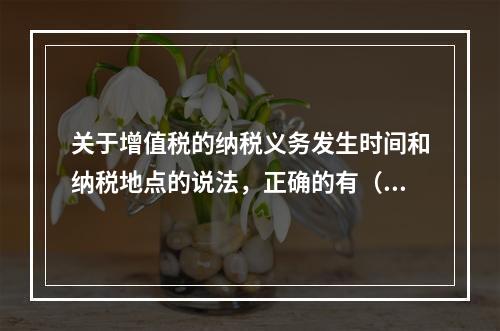 关于增值税的纳税义务发生时间和纳税地点的说法，正确的有（...